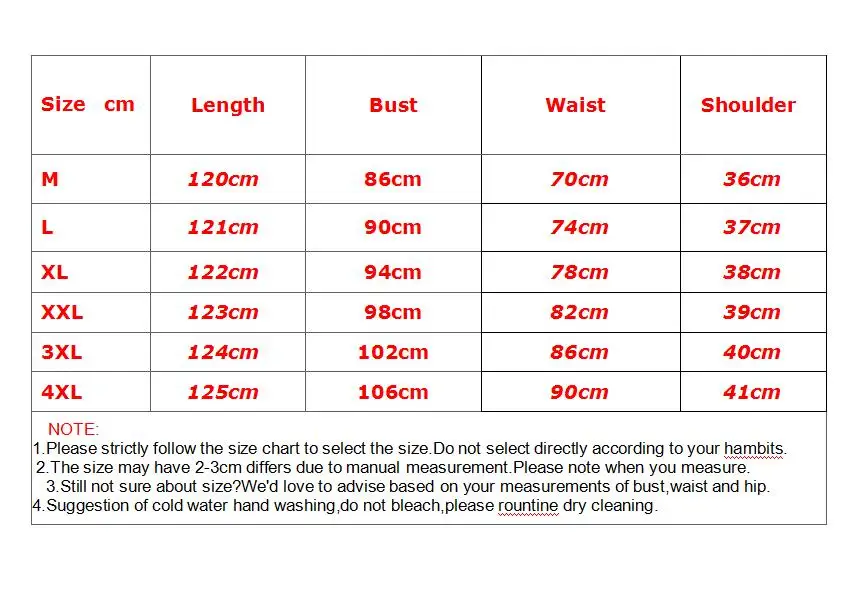 | Size cm | Length | Bust | Waist | Shoulder |
|---|---|---|---|---|
| M | 120cm | 86cm | 70cm | 36cm |
| L | 121cm | 90cm | 74cm | 37cm |
| XL | 122cm | 94cm | 78cm | 38cm |
| XXL | 123cm | 98cm | 82cm | 39cm |
| 3XL | 124cm | 102cm | 86cm | 40cm |
| 4XL | 125cm | 106cm | 90cm | 41cm |

NOTE:
1.Please strictly follow the size chart to select the size.Do not select directly according to your hambits.
2.The size may have 2-3cm differs due to manual measurement.Please note when you measure.
3.Still not sure about size?We'd love to advise based on your measurements of bust,waist and hip.
4.Suggestion of cold water hand washing,do not bleach,please rountine dry cleaning.